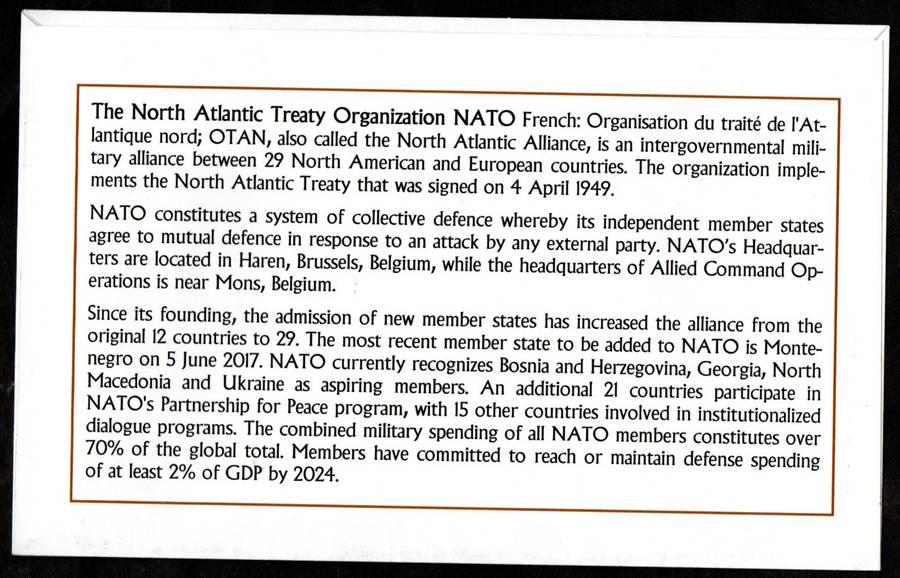 The North Atlantic Treaty Organization NATO French: Organisation du traité de l'Atlantique nord; OTAN, also called the North Atlantic Alliance, is an intergovernmental military alliance between 29 North American and European countries. The organization implements the North Atlantic Treaty that was signed on 4 April 1949.

NATO constitutes a system of collective defence whereby its independent member states agree to mutual defence in response to an attack by any external party. NATO's Headquarters are located in Haren, Brussels, Belgium, while the headquarters of Allied Command Operations is near Mons, Belgium.

Since its founding, the admission of new member states has increased the alliance from the original 12 countries to 29. The most recent member state to be added to NATO is Montenegro on 5 June 2017. NATO currently recognizes Bosnia and Herzegovina, Georgia, North Macedonia and Ukraine as aspiring members. An additional 21 countries participate in NATO's Partnership for Peace program, with 15 other countries involved in institutionalized dialogue programs. The combined military spending of all NATO members constitutes over 70% of the global total. Members have committed to reach or maintain defense spending of at least 2% of GDP by 2024.